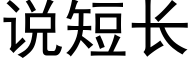 说短长